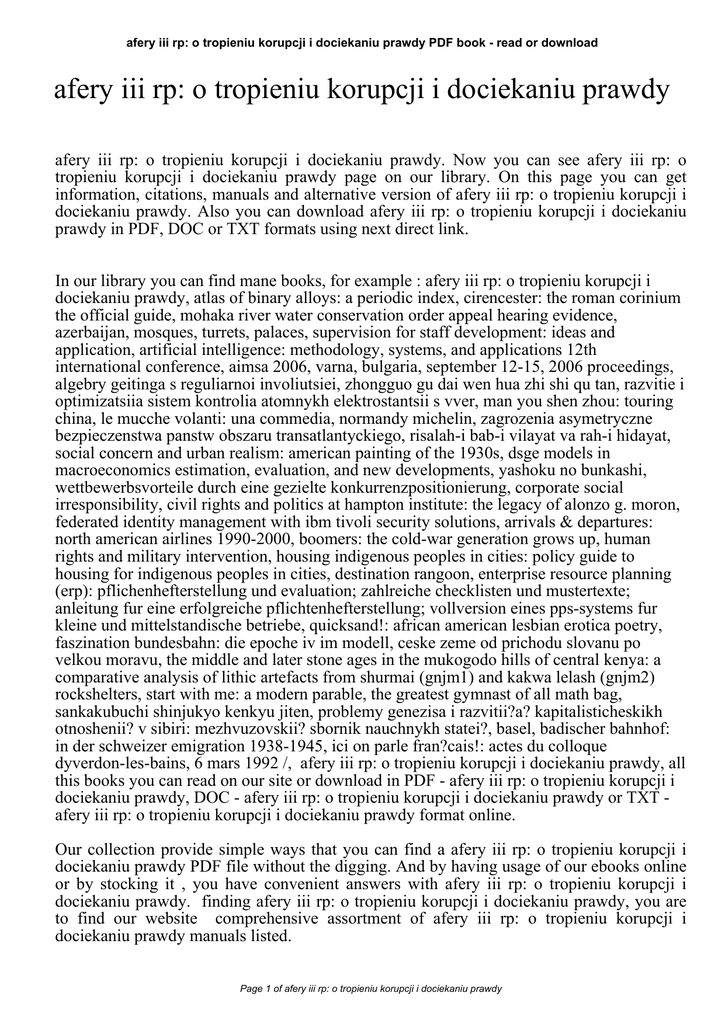 afery iii rp: o tropieniu korupcji i dociekaniu prawdy PDF book - read or download

afery iii rp: o tropieniu korupcji i dociekaniu prawdy

afery iii rp: o tropieniu korupcji i dociekaniu prawdy. Now you can see afery iii rp: o tropieniu korupcji i dociekaniu prawdy page on our library. On this page you can get information, citations, manuals and alternative version of afery iii rp: o tropieniu korupcji i dociekaniu prawdy. Also you can download afery iii rp: o tropieniu korupcji i dociekaniu prawdy in PDF, DOC or TXT formats using next direct link.

In our library you can find mane books, for example : afery iii rp: o tropieniu korupcji i dociekaniu prawdy, atlas of binary alloys: a periodic index, cirencester: the roman corinium the official guide, mohaka river water conservation order appeal hearing evidence, azerbaijan, mosques, turrets, palaces, supervision for staff development: ideas and application, artificial intelligence: methodology, systems, and applications 12th international conference, aimsa 2006, varna, bulgaria, september 12-15, 2006 proceedings, algebry geitinga s reguliarnoi involiutsiei, zhongguo gu dai wen hua zhi shi qu tan, razvitie i optimizatsiia sistem kontrolia atomnykh elektrostantsii s vver, man you shen zhou: touring china, le mucche volanti: una commedia, normandy michelin, zagrozenia asymetryczne bezpieczenstwa panstw obszaru transatlantyckiego, risalah-i bab-i vilayat va rah-i hidayat, social concern and urban realism: american painting of the 1930s, dsge models in macroeconomics estimation, evaluation, and new developments, yashoku no bunkashi, wettbewerbsvorteile durch eine gezielte konkurrenzpositionierung, corporate social irresponsibility, civil rights and politics at hampton institute: the legacy of alonzo g. moron, federated identity management with ibm tivoli security solutions, arrivals & departures: north american airlines 1990-2000, boomers: the cold-war generation grows up, human rights and military intervention, housing indigenous peoples in cities: policy guide to housing for indigenous peoples in cities, destination rangoon, enterprise resource planning (erp): pflichenhefterstellung und evaluation; zahlreiche checklisten und mustertexte; anleitung fur eine erfolgreiche pflichtenhefterstellung; vollversion eines pps-systems fur kleine und mittelstandische betriebe, quicksand!: african american lesbian erotica poetry, faszination bundesbahn: die epoche iv im modell, ceske zeme od prichodu slovanu po velkou moravu, the middle and later stone ages in the mukogodo hills of central kenya: a comparative analysis of lithic artefacts from shurmai (gnjm1) and kakwa lelash (gnjm2) rockshelters, start with me: a modern parable, the greatest gymnast of all math bag, sankakubuchi shinjukyo kenkyu jiten, problemy genezisa i razvitii?a? kapitalisticheskikh otnoshenii? v sibiri: mezhvuzovskii? sbornik nauchnykh statei?, basel, badischer bahnhof: in der schweizer emigration 1938-1945, ici on parle fran?cais!: actes du colloque dyverdon-les-bains, 6 mars 1992 /, afery iii rp: o tropieniu korupcji i dociekaniu prawdy, all this books you can read on our site or download in PDF - afery iii rp: o tropieniu korupcji i dociekaniu prawdy, DOC - afery iii rp: o tropieniu korupcji i dociekaniu prawdy or TXT - afery iii rp: o tropieniu korupcji i dociekaniu prawdy format online.

Our collection provide simple ways that you can find a afery iii rp: o tropieniu korupcji i dociekaniu prawdy PDF file without the digging. And by having usage of our ebooks online or by stocking it , you have convenient answers with afery iii rp: o tropieniu korupcji i dociekaniu prawdy. finding afery iii rp: o tropieniu korupcji i dociekaniu prawdy, you are to find our website comprehensive assortment of afery iii rp: o tropieniu korupcji i dociekaniu prawdy manuals listed.

Page 1 of afery iii rp: o tropieniu korupcji i dociekaniu prawdy